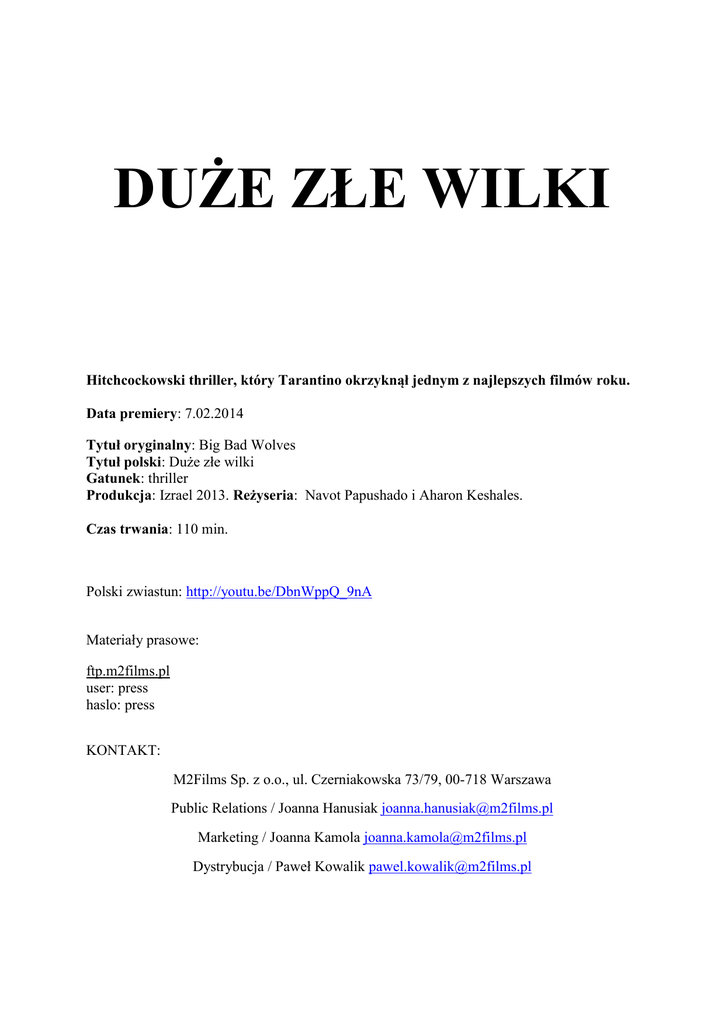 DUŻE ZŁE WILKI

Hitchcockowski thriller, który Tarantino okrzyknął jednym z najlepszych filmów roku.

Data premiery: 7.02.2014

Tytuł oryginalny: Big Bad Wolves
Tytuł polski: Duże złe wilki
Gatunek: thriller
Produkcja: Izrael 2013. Reżyseria: Navot Papushado i Aharon Keshales.

Czas trwania: 110 min.

Polski zwiastun: http://youtu.be/DbnWppQ_9nA

Materiały prasowe:

ftp.m2films.pl
user: press
haslo: press

KONTAKT:

M2Films Sp. z o.o., ul. Czerniakowska 73/79, 00-718 Warszawa

Public Relations / Joanna Hanusiak joanna.hanusiak@m2films.pl

Marketing / Joanna Kamola joanna.kamola@m2films.pl

Dystrybucja / Paweł Kowalik pawel.kowalik@m2films.pl